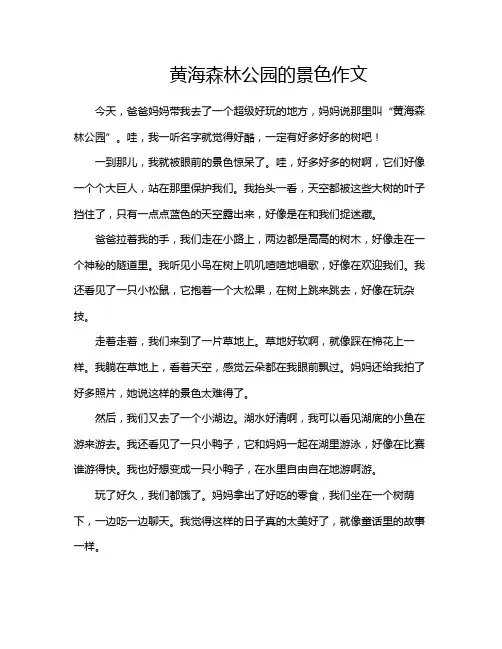 黄海森林公园的景色作文

今天，爸爸妈妈带我去了一个超级好玩的地方，妈妈说那里叫“黄海森林公园”。哇，我一听名字就觉得好酷，一定有好多好多的树吧！

一到那儿，我就被眼前的景色惊呆了。哇，好多好多的树啊，它们好像一个个大巨人，站在那里保护我们。我抬头一看，天空都被这些大树的叶子挡住了，只有一点点蓝色的天空露出来，好像是在和我们捉迷藏。

爸爸拉着我的手，我们走在小路上，两边都是高高的树木，好像走在一个神秘的隧道里。我听见小鸟在树上叽叽喳喳地唱歌，好像在欢迎我们。我还看见了一只小松鼠，它抱着一个大松果，在树上跳来跳去，好像在玩杂技。

走着走着，我们来到了一片草地上。草地好软啊，就像踩在棉花上一样。我躺在草地上，看着天空，感觉云朵都在我眼前飘过。妈妈还给我拍了好多照片，她说这样的景色太难得了。

然后，我们又去了一个小湖边。湖水好清啊，我可以看见湖底的小鱼在游来游去。我还看见了一只小鸭子，它和妈妈一起在湖里游泳，好像在比赛谁游得快。我也好想变成一只小鸭子，在水里自由自在地游啊游。

玩了好久，我们都饿了。妈妈拿出了好吃的零食，我们坐在一个树荫下，一边吃一边聊天。我觉得这样的日子真的太美好了，就像童话里的故事一样。